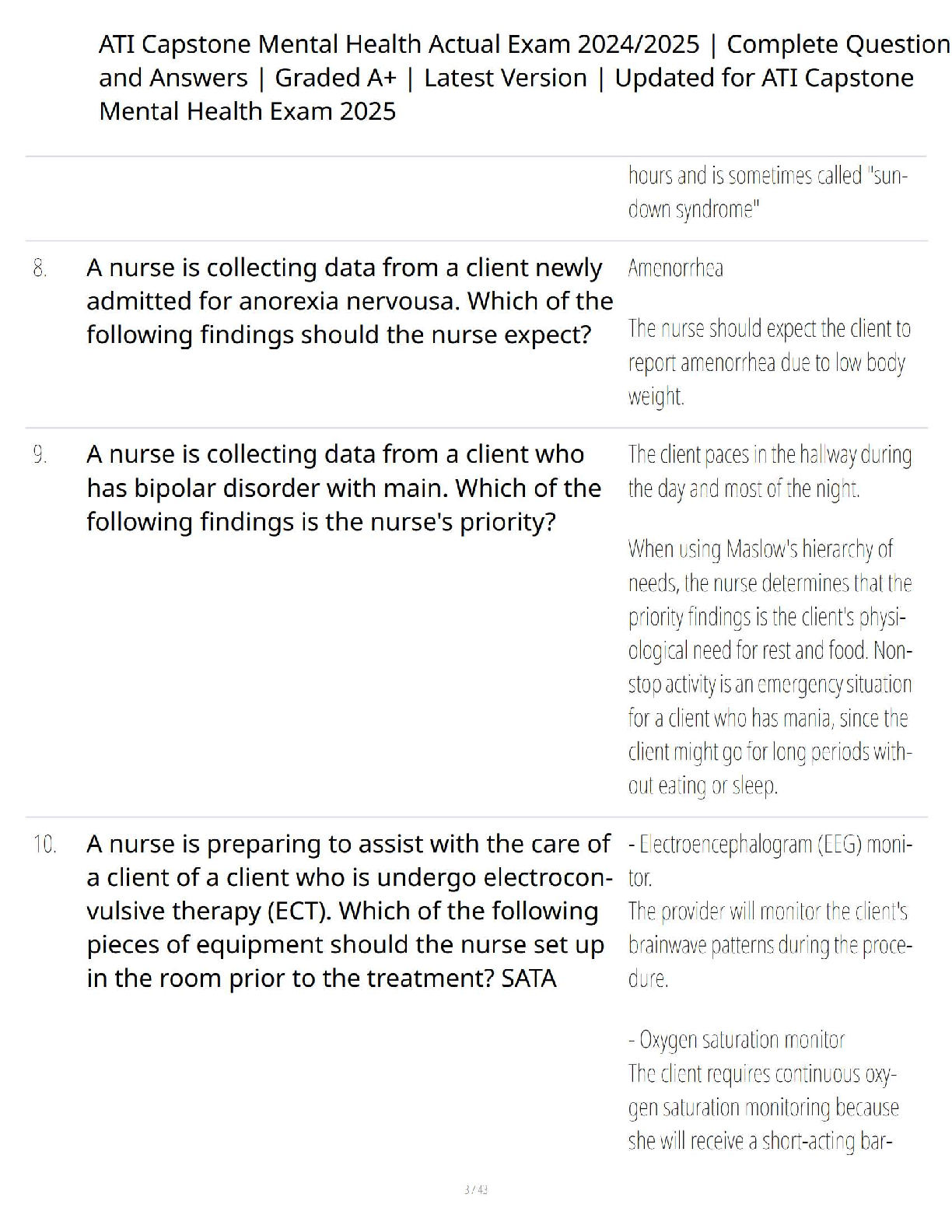 ATI Capstone Mental Health Actual Exam 2024/2025 | Complete Question and Answers | Graded A+ | Latest Version | Updated for ATI Capstone Mental Health Exam 2025

| | | |
|---|---|---|
| | | hours and is sometimes called "sundown syndrome" |
| 8. | A nurse is collecting data from a client newly admitted for anorexia nervousa. Which of the following findings should the nurse expect? | Amenorrhea<br><br>The nurse should expect the client to report amenorrhea due to low body weight. |
| 9. | A nurse is collecting data from a client who has bipolar disorder with main. Which of the following findings is the nurse's priority? | The client paces in the hallway during the day and most of the night.<br><br>When using Maslow's hierarchy of needs, the nurse determines that the priority findings is the client's physiological need for rest and food. Nonstop activity is an emergency situation for a client who has mania, since the client might go for long periods without eating or sleep. |
| 10. | A nurse is preparing to assist with the care of a client of a client who is undergo electroconvulsive therapy (ECT). Which of the following pieces of equipment should the nurse set up in the room prior to the treatment? SATA | - Electroencephalogram (EEG) monitor.<br>The provider will monitor the client's brainwave patterns during the procedure.<br><br>- Oxygen saturation monitor<br>The client requires continuous oxygen saturation monitoring because she will receive a short-acting bar- |

3 / 43